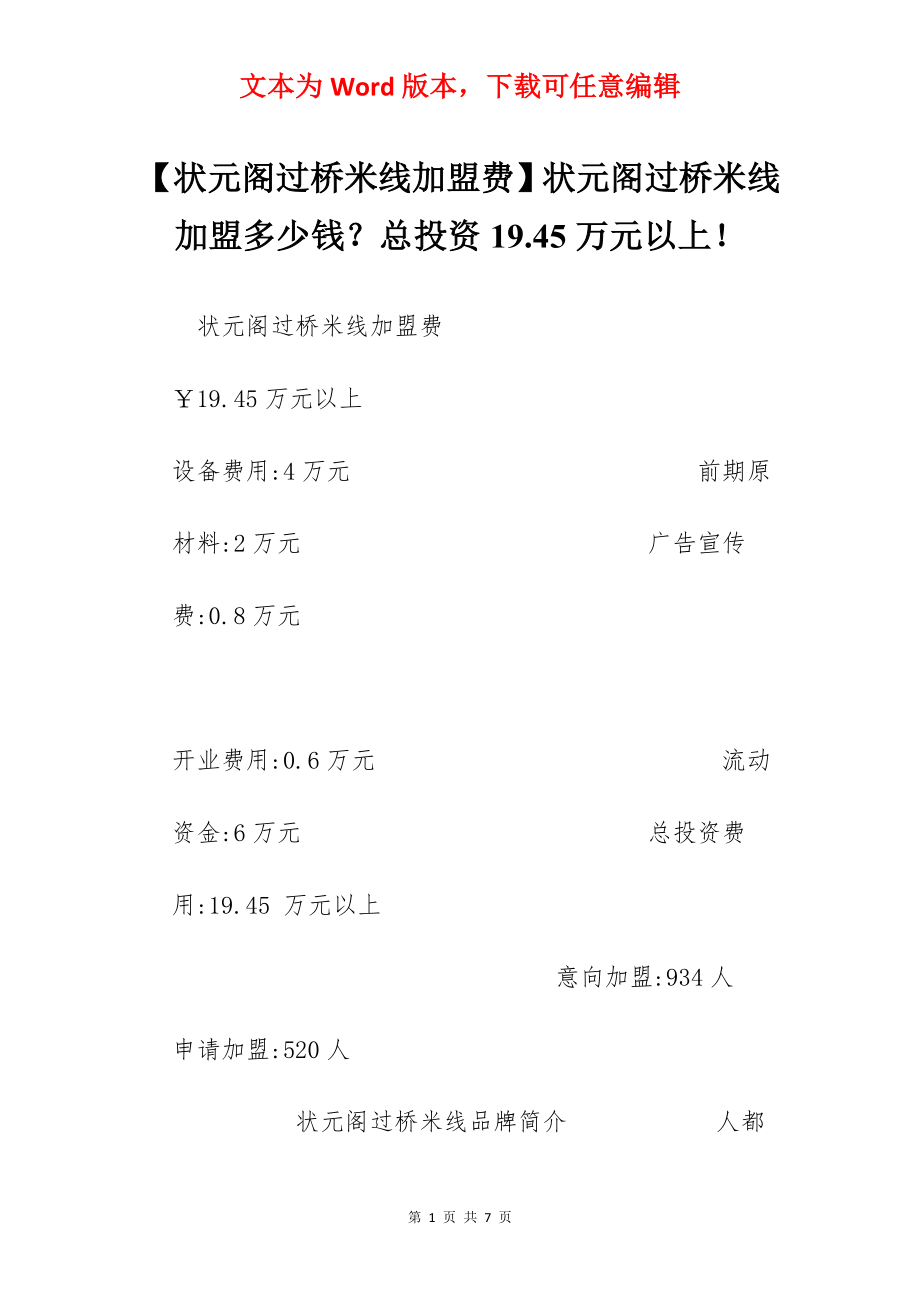 文本为 Word 版本，下载可任意编辑

【状元阁过桥米线加盟费】状元阁过桥米线加盟多少钱？总投资 19.45 万元以上！

状元阁过桥米线加盟费

￥19.45 万元以上

设备费用:4 万元 前期原材料:2 万元 广告宣传费:0.8 万元

开业费用:0.6 万元 流动资金:6 万元 总投资费用:19.45 万元以上

意向加盟:934 人

申请加盟:520 人

状元阁过桥米线品牌简介 人都

第 1 页 共 7 页